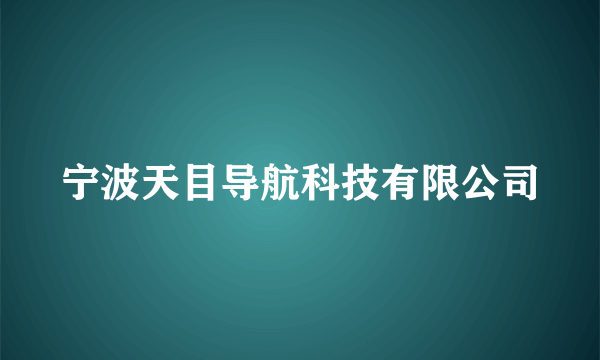 宁波天目导航科技有限公司